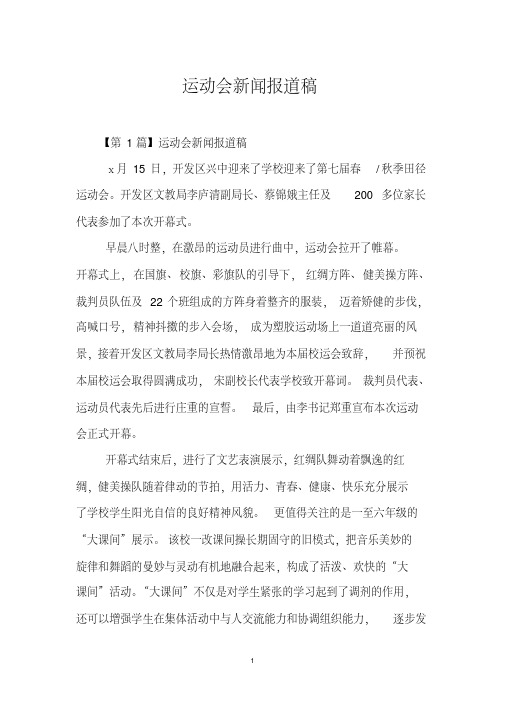 运动会新闻报道稿

【第 1 篇】运动会新闻报道稿

x 月 15 日，开发区兴中迎来了学校迎来了第七届春 / 秋季田径运动会。开发区文教局李庐清副局长、蔡锦娥主任及 200 多位家长代表参加了本次开幕式。

早晨八时整，在激昂的运动员进行曲中，运动会拉开了帷幕。开幕式上，在国旗、校旗、彩旗队的引导下，红绸方阵、健美操方阵、裁判员队伍及 22 个班组成的方阵身着整齐的服装，迈着矫健的步伐，高喊口号，精神抖擞的步入会场，成为塑胶运动场上一道道亮丽的风景，接着开发区文教局李局长热情激昂地为本届校运会致辞，并预祝本届校运会取得圆满成功，宋副校长代表学校致开幕词。裁判员代表、运动员代表先后进行庄重的宣誓。最后，由李书记郑重宣布本次运动会正式开幕。

开幕式结束后，进行了文艺表演展示，红绸队舞动着飘逸的红绸，健美操队随着律动的节拍，用活力、青春、健康、快乐充分展示了学校学生阳光自信的良好精神风貌。更值得关注的是一至六年级的“大课间”展示。该校一改课间操长期固守的旧模式，把音乐美妙的旋律和舞蹈的曼妙与灵动有机地融合起来，构成了活泼、欢快的“大课间”活动。“大课间”不仅是对学生紧张的学习起到了调剂的作用，还可以增强学生在集体活动中与人交流能力和协调组织能力，逐步发

1